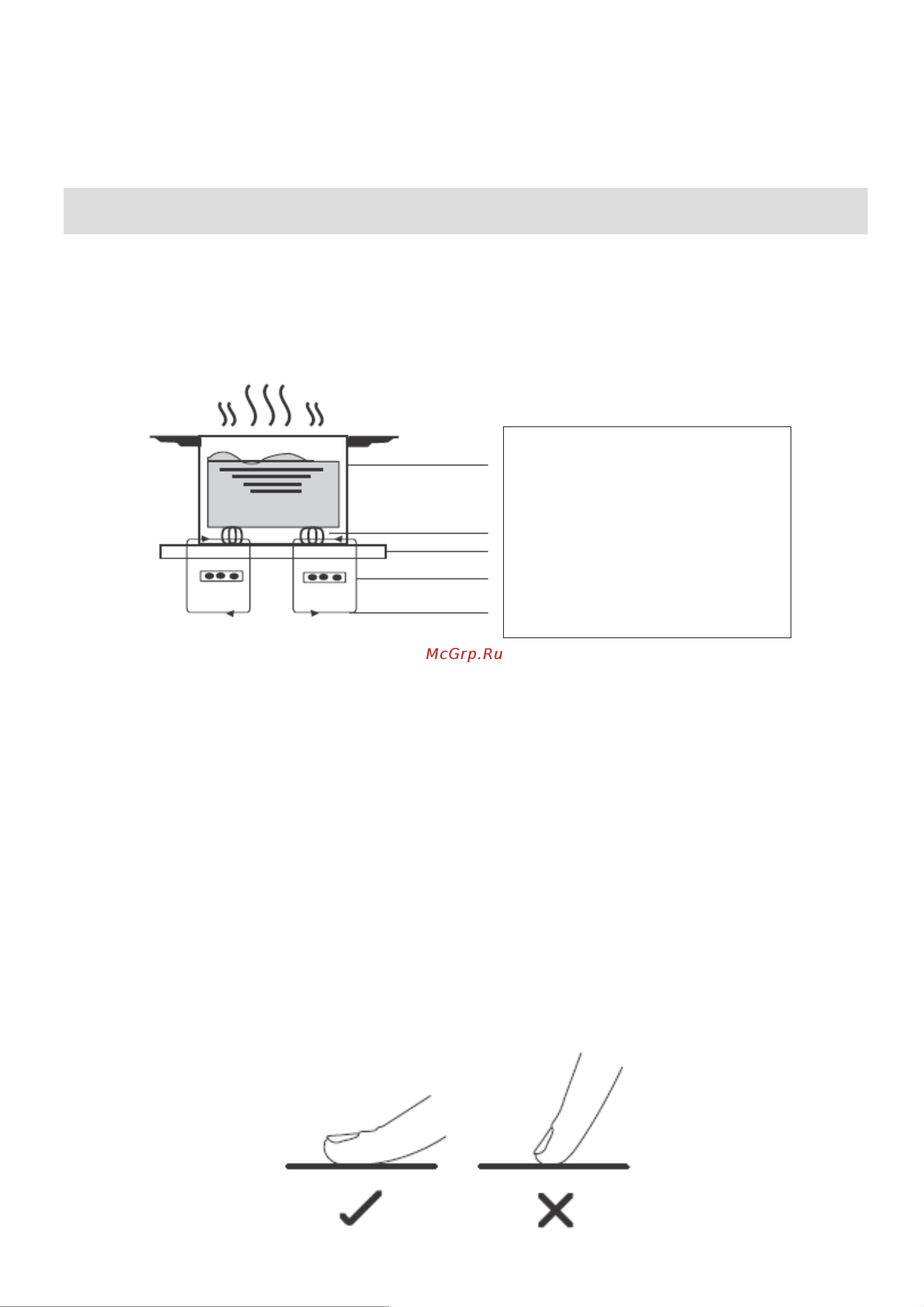 McGrp.Ru